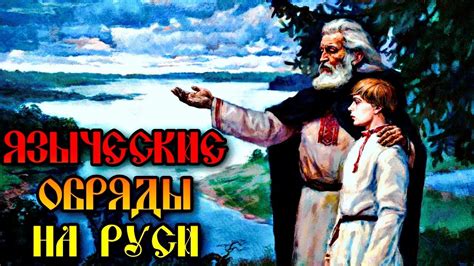 ЯЗЫЧЕСКИЕ
ОБРЯДЫ
НА РУСИ